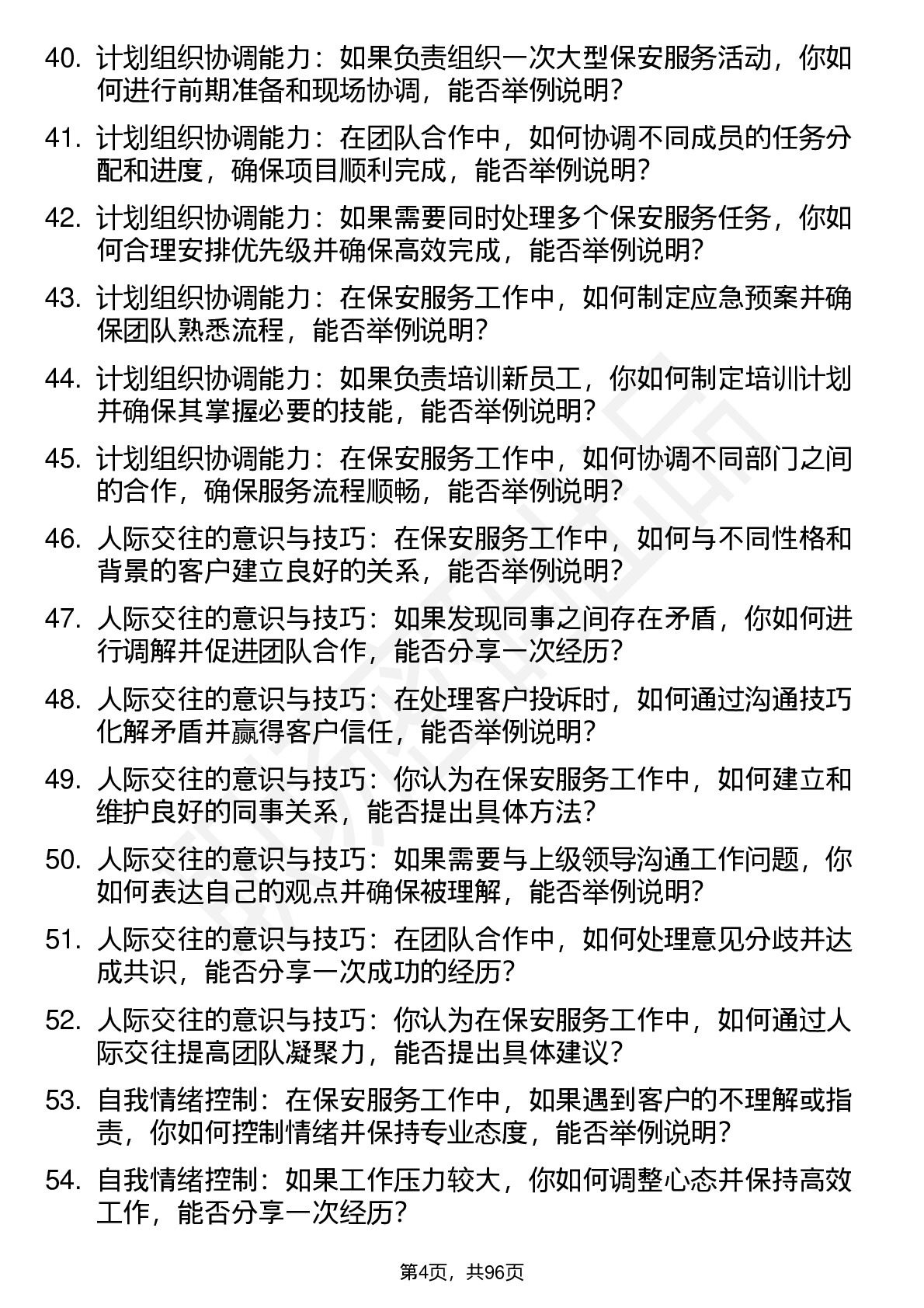 40. 计划组织协调能力：如果负责组织一次大型保安服务活动，你如何进行前期准备和现场协调，能否举例说明？

41. 计划组织协调能力：在团队合作中，如何协调不同成员的任务分配和进度，确保项目顺利完成，能否举例说明？

42. 计划组织协调能力：如果需要同时处理多个保安服务任务，你如何合理安排优先级并确保高效完成，能否举例说明？

43. 计划组织协调能力：在保安服务工作中，如何制定应急预案并确保团队熟悉流程，能否举例说明？

44. 计划组织协调能力：如果负责培训新员工，你如何制定培训计划并确保其掌握必要的技能，能否举例说明？

45. 计划组织协调能力：在保安服务工作中，如何协调不同部门之间的合作，确保服务流程顺畅，能否举例说明？

46. 人际交往的意识与技巧：在保安服务工作中，如何与不同性格和背景的客户建立良好的关系，能否举例说明？

47. 人际交往的意识与技巧：如果发现同事之间存在矛盾，你如何进行调解并促进团队合作，能否分享一次经历？

48. 人际交往的意识与技巧：在处理客户投诉时，如何通过沟通技巧化解矛盾并赢得客户信任，能否举例说明？

49. 人际交往的意识与技巧：你认为在保安服务工作中，如何建立和维护良好的同事关系，能否提出具体方法？

50. 人际交往的意识与技巧：如果需要与上级领导沟通工作问题，你如何表达自己的观点并确保被理解，能否举例说明？

51. 人际交往的意识与技巧：在团队合作中，如何处理意见分歧并达成共识，能否分享一次成功的经历？

52. 人际交往的意识与技巧：你认为在保安服务工作中，如何通过人际交往提高团队凝聚力，能否提出具体建议？

53. 自我情绪控制：在保安服务工作中，如果遇到客户的不理解或指责，你如何控制情绪并保持专业态度，能否举例说明？

54. 自我情绪控制：如果工作压力较大，你如何调整心态并保持高效工作，能否分享一次经历？

第4页，共96页